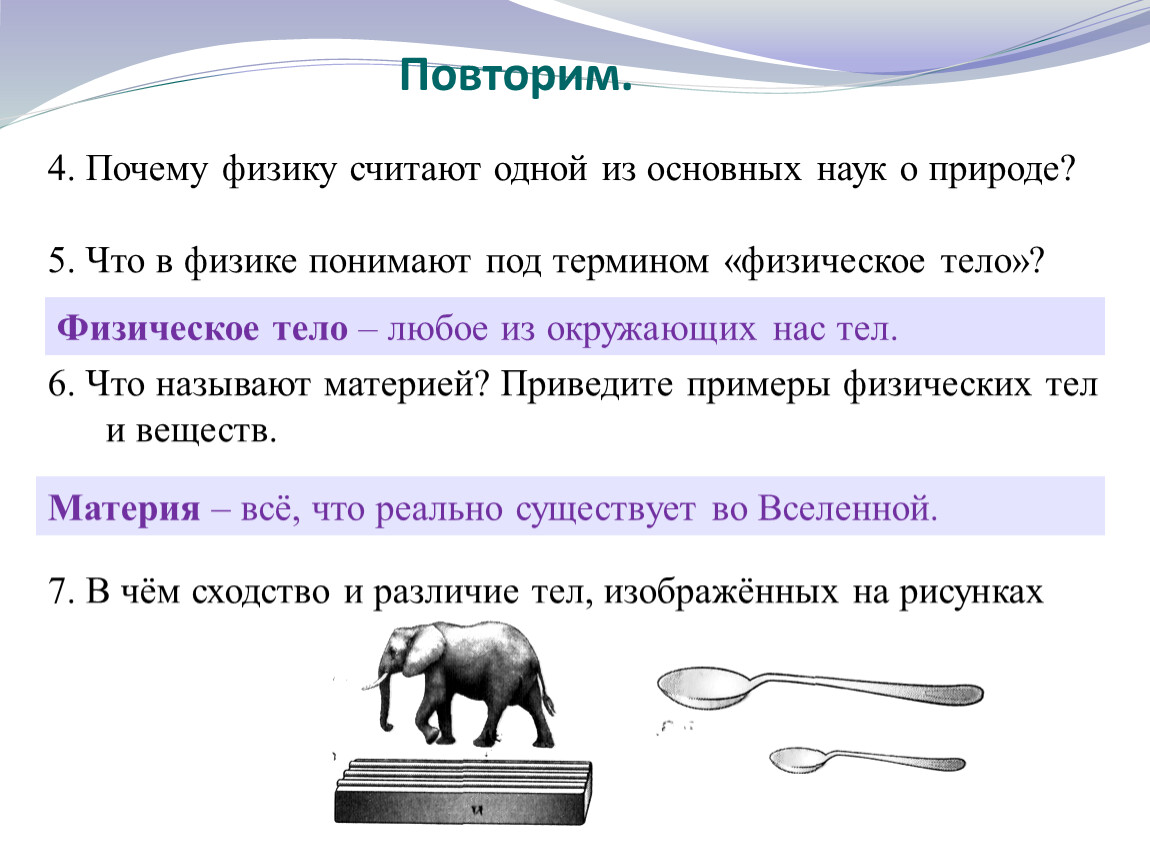 Повторим.

4. Почему физику считают одной из основных наук о природе?

5. Что в физике понимают под термином «физическое тело»?

Физическое тело – любое из окружающих нас тел.

6. Что называют материей? Приведите примеры физических тел и веществ.

Материя – всё, что реально существует во Вселенной.

7. В чём сходство и различие тел, изображённых на рисунках